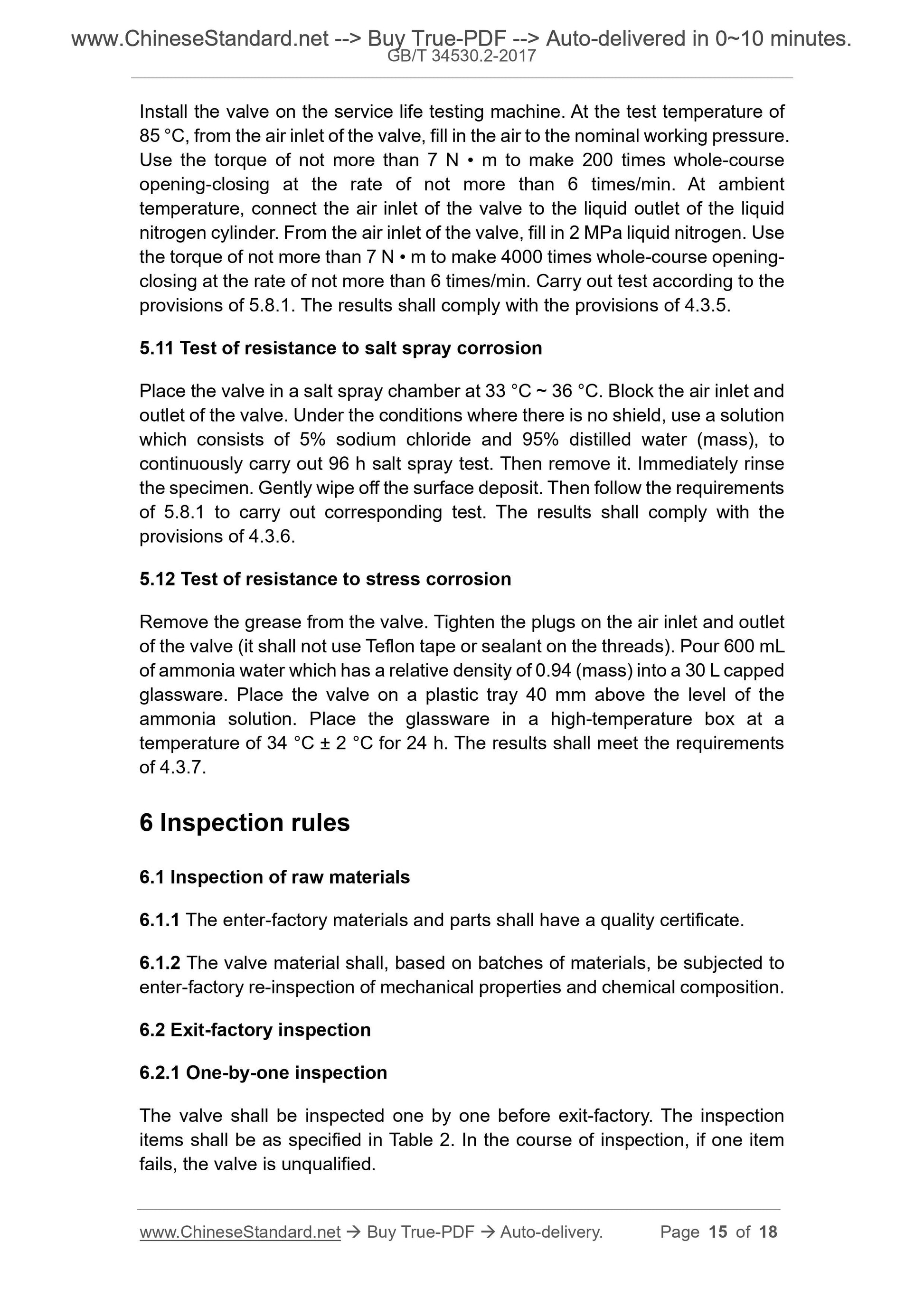 www.ChineseStandard.net --> Buy True-PDF --> Auto-delivered in 0~10 minutes.
GB/T 34530.2-2017

Install the valve on the service life testing machine. At the test temperature of 85 °C, from the air inlet of the valve, fill in the air to the nominal working pressure. Use the torque of not more than 7 N • m to make 200 times whole-course opening-closing at the rate of not more than 6 times/min. At ambient temperature, connect the air inlet of the valve to the liquid outlet of the liquid nitrogen cylinder. From the air inlet of the valve, fill in 2 MPa liquid nitrogen. Use the torque of not more than 7 N • m to make 4000 times whole-course opening-closing at the rate of not more than 6 times/min. Carry out test according to the provisions of 5.8.1. The results shall comply with the provisions of 4.3.5.

5.11 Test of resistance to salt spray corrosion

Place the valve in a salt spray chamber at 33 °C ~ 36 °C. Block the air inlet and outlet of the valve. Under the conditions where there is no shield, use a solution which consists of 5% sodium chloride and 95% distilled water (mass), to continuously carry out 96 h salt spray test. Then remove it. Immediately rinse the specimen. Gently wipe off the surface deposit. Then follow the requirements of 5.8.1 to carry out corresponding test. The results shall comply with the provisions of 4.3.6.

5.12 Test of resistance to stress corrosion

Remove the grease from the valve. Tighten the plugs on the air inlet and outlet of the valve (it shall not use Teflon tape or sealant on the threads). Pour 600 mL of ammonia water which has a relative density of 0.94 (mass) into a 30 L capped glassware. Place the valve on a plastic tray 40 mm above the level of the ammonia solution. Place the glassware in a high-temperature box at a temperature of 34 °C ± 2 °C for 24 h. The results shall meet the requirements of 4.3.7.

6 Inspection rules

6.1 Inspection of raw materials

6.1.1 The enter-factory materials and parts shall have a quality certificate.

6.1.2 The valve material shall, based on batches of materials, be subjected to enter-factory re-inspection of mechanical properties and chemical composition.

6.2 Exit-factory inspection

6.2.1 One-by-one inspection

The valve shall be inspected one by one before exit-factory. The inspection items shall be as specified in Table 2. In the course of inspection, if one item fails, the valve is unqualified.

www.ChineseStandard.net → Buy True-PDF → Auto-delivery. Page 15 of 18